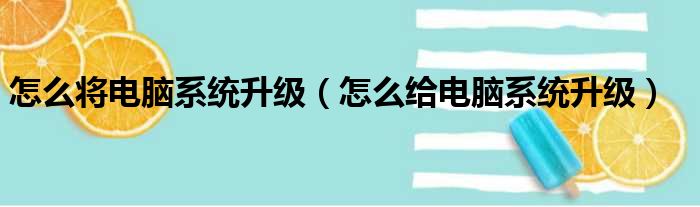 怎么将电脑系统升级（怎么给电脑系统升级）